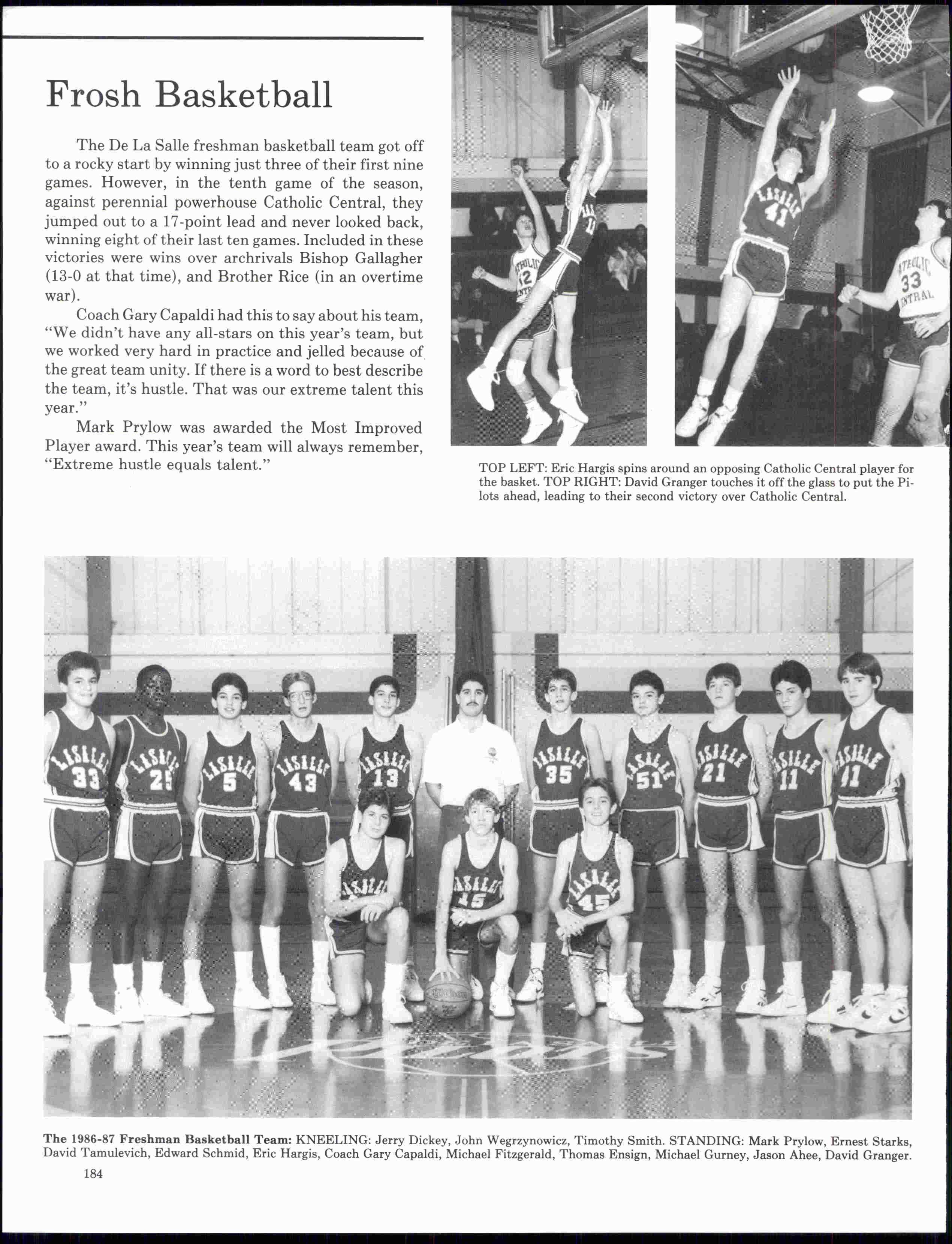 Frosh Basketball

The De La Salle freshman basketball team got off to a rocky start by winning just three of their first nine games. However, in the tenth game of the season, against perennial powerhouse Catholic Central, they jumped out to a 17-point lead and never looked back, winning eight of their last ten games. Included in these victories were wins over archrivals Bishop Gallagher (13-0 at that time), and Brother Rice (in an overtime war).

Coach Gary Capaldi had this to say about his team, "We didn't have any all-stars on this year's team, but we worked very hard in practice and jelled because of the great team unity. If there is a word to best describe the team, it's hustle. That was our extreme talent this year."

Mark Prylow was awarded the Most Improved Player award. This year's team will always remember, "Extreme hustle equals talent."

TOP LEFT: Eric Hargis spins around an opposing Catholic Central player for the basket. TOP RIGHT: David Granger touches it off the glass to put the Pilots ahead, leading to their second victory over Catholic Central.

The 1986-87 Freshman Basketball Team: KNEELING: Jerry Dickey, John Wegrzynowicz, Timothy Smith. STANDING: Mark Prylow, Ernest Starks, David Tamulevich, Edward Schmid, Eric Hargis, Coach Gary Capaldi, Michael Fitzgerald, Thomas Ensign, Michael Gurney, Jason Ahee, David Granger.

184